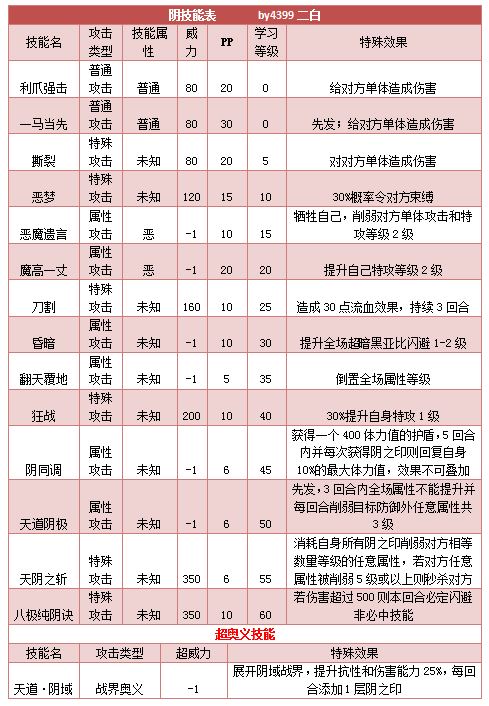 阴技能表　　by4399 二白

| 技能名 | 攻击类型 | 技能属性 | 威力 | PP | 学习等级 | 特殊效果 |
|---|---|---|---|---|---|---|
| 利爪强击 | 普通攻击 | 普通 | 80 | 20 | 0 | 给对方单体造成伤害 |
| 一马当先 | 普通攻击 | 普通 | 80 | 30 | 0 | 先发；给对方单体造成伤害 |
| 断裂 | 特殊攻击 | 未知 | 80 | 20 | 5 | 对对方单体造成伤害 |
| 恶梦 | 特殊攻击 | 未知 | 120 | 15 | 10 | 30%概率令对方束缚 |
| 恶魔遗言 | 属性攻击 | 恶 | -1 | 10 | 15 | 牺牲自己，削弱对方单体攻击和特攻等级 2 级 |
| 魔高一丈 | 属性攻击 | 恶 | -1 | 20 | 20 | 提升自己特攻等级 2 级 |
| 刀割 | 特殊攻击 | 未知 | 160 | 10 | 25 | 造成 30 点流血效果，持续 3 回合 |
| 昏暗 | 属性攻击 | 未知 | -1 | 10 | 30 | 提升全场超暗黑亚比闪避 1-2 级 |
| 翻天覆地 | 属性攻击 | 未知 | -1 | 5 | 35 | 倒置全场属性等级 |
| 狂战 | 特殊攻击 | 未知 | 200 | 10 | 40 | 30%提升自身特攻 1 级 |
| 阴同调 | 属性攻击 | 未知 | -1 | 6 | 45 | 获得一个 400 体力值的护盾，5 回合内并每次获得阴之印则回复自身 10%的最大体力值，效果不可叠加 |
| 天道阴极 | 属性攻击 | 未知 | -1 | 6 | 50 | 先发，3 回合内全场属性不能提升并每回合削弱目标防御外任意属性共 3 级 |
| 天阴之斩 | 特殊攻击 | 未知 | 350 | 6 | 55 | 消耗自身所有阴之印削弱对方相等数量等级的任意属性，若对方任意属性被削弱 5 级或以上则秒杀对方 |
| 八极纯阴诀 | 特殊攻击 | 未知 | 350 | 10 | 60 | 若伤害超过 500 则本回合必定闪避非必中技能 |

超奥义技能

| 技能名 | 攻击类型 | 超威力 | 特殊效果 |
|---|---|---|---|
| 天道·阴域 | 战界奥义 | -1 | 展开阴域战界，提升抗性和伤害能力 25%，每回合添加 1 层阴之印 |